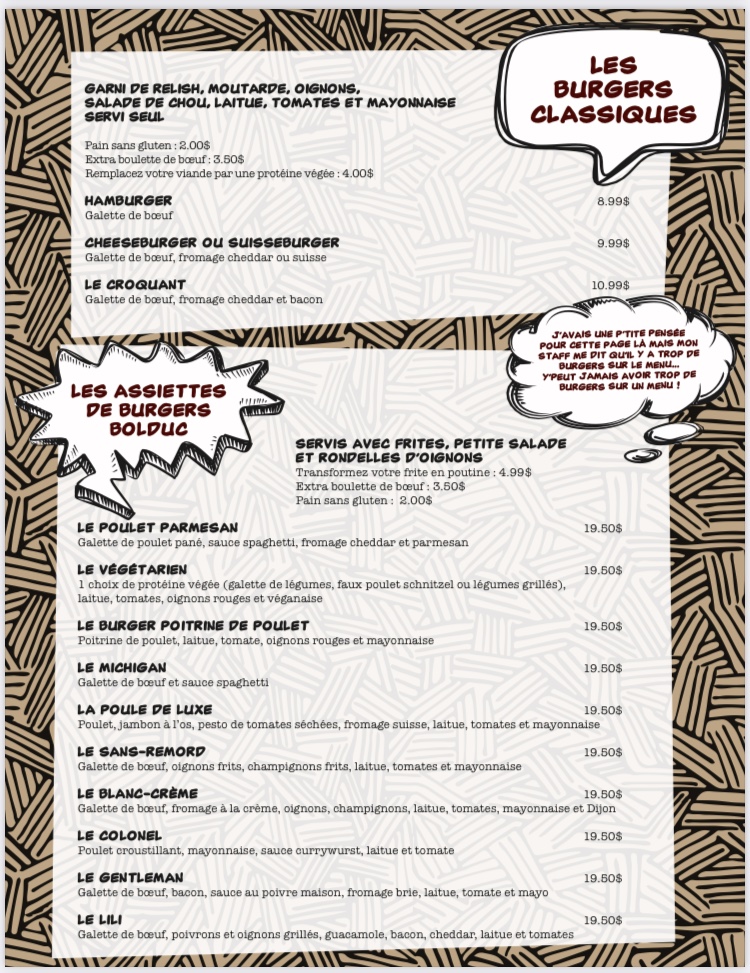 LES BURGERS CLASSIQUES

GARNI DE RELISH, MOUTARDE, OIGNONS, SALADE DE CHOU, LAITUE, TOMATES ET MAYONNAISE SERVI SEUL

Pain sans gluten : 2.00$
Extra boulette de bœuf : 3.50$
Remplacez votre viande par une protéine végée : 4.00$

HAMBURGER 8.99$
Galette de bœuf

CHEESEBURGER OU SUISSEBURGER 9.99$
Galette de bœuf, fromage cheddar ou suisse

LE CROQUANT 10.99$
Galette de bœuf, fromage cheddar et bacon

J'AVAIS UNE P'TITE PENSÉE POUR CETTE PAGE LÀ MAIS MON STAFF ME DIT QU'IL Y A TROP DE BURGERS SUR LE MENU... Y'PEUT JAMAIS AVOIR TROP DE BURGERS SUR UN MENU !

LES ASSIETTES DE BURGERS BOLDUC

SERVIS AVEC FRITES, PETITE SALADE ET RONDELLES D'OIGNONS
Transformez votre frite en poutine : 4.99$
Extra boulette de bœuf : 3.50$
Pain sans gluten : 2.00$

LE POULET PARMESAN 19.50$
Galette de poulet pané, sauce spaghetti, fromage cheddar et parmesan

LE VÉGÉTARIEN 19.50$
1 choix de protéine végée (galette de légumes, faux poulet schnitzel ou légumes grillés), laitue, tomates, oignons rouges et véganaise

LE BURGER POITRINE DE POULET 19.50$
Poitrine de poulet, laitue, tomate, oignons rouges et mayonnaise

LE MICHIGAN 19.50$
Galette de bœuf et sauce spaghetti

LA POULE DE LUXE 19.50$
Poulet, jambon à l'os, pesto de tomates séchées, fromage suisse, laitue, tomates et mayonnaise

LE SANS-REMORD 19.50$
Galette de bœuf, oignons frits, champignons frits, laitue, tomates et mayonnaise

LE BLANC-CRÈME 19.50$
Galette de bœuf, fromage à la crème, oignons, champignons, laitue, tomates, mayonnaise et Dijon

LE COLONEL 19.50$
Poulet croustillant, mayonnaise, sauce currywurst, laitue et tomate

LE GENTLEMAN 19.50$
Galette de bœuf, bacon, sauce au poivre maison, fromage brie, laitue, tomate et mayo

LE LILI 19.50$
Galette de bœuf, poivrons et oignons grillés, guacamole, bacon, cheddar, laitue et tomates